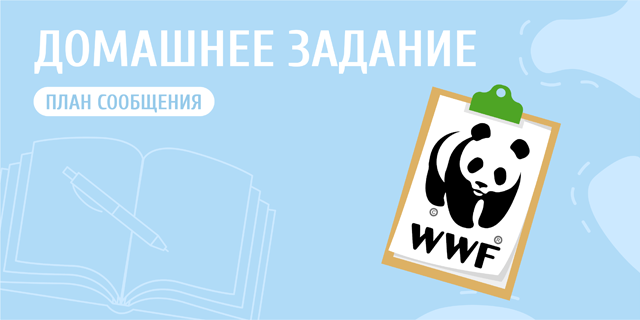 ДОМАШНЕЕ ЗАДАНИЕ

ПЛАН СООБЩЕНИЯ

©

WWF ®